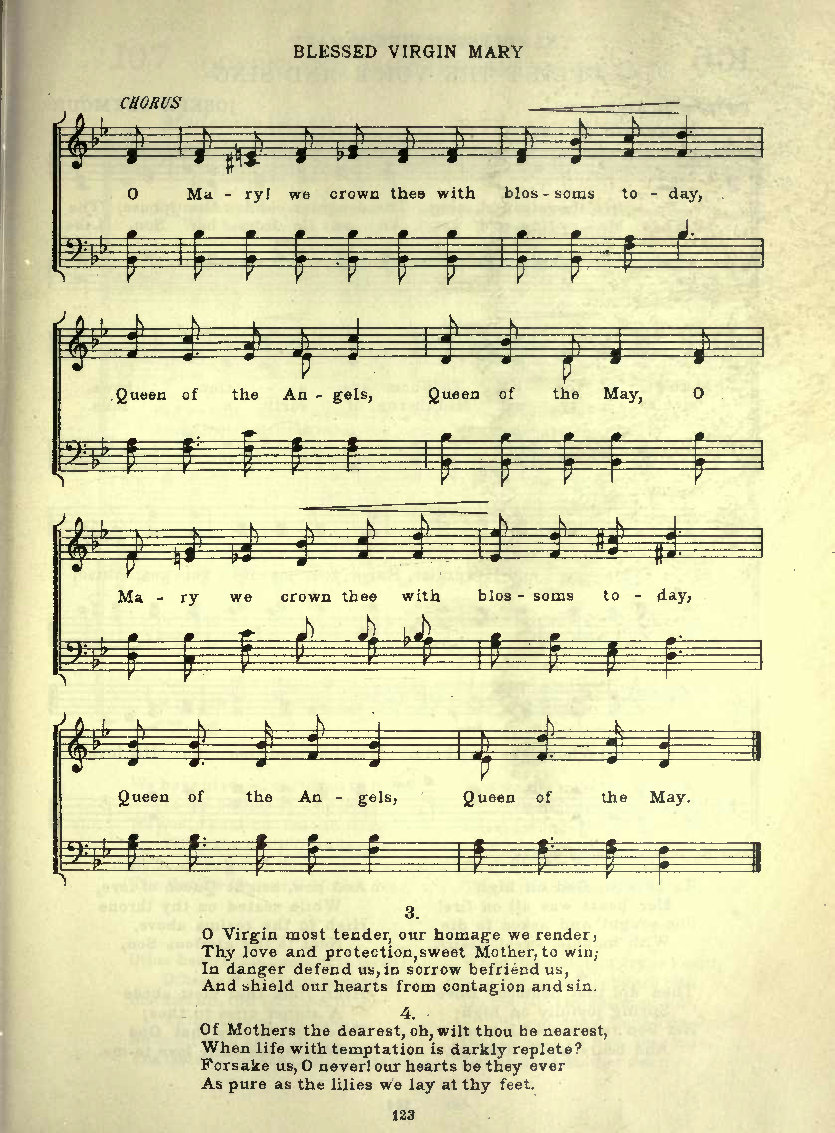 BLESSED VIRGIN MARY

CHORUS

O Ma - ry! we crown thee with blos - soms to - day,

Queen of the An - gels, Queen of the May, O

Ma - ry we crown thee with blos - soms to - day,

Queen of the An - gels, Queen of the May.

3.
O Virgin most tender, our homage we render;
Thy love and protection, sweet Mother, to win;
In danger defend us, in sorrow befriend us,
And shield our hearts from contagion and sin.

4.
Of Mothers the dearest, oh, wilt thou be nearest,
When life with temptation is darkly replete?
Forsake us, O never! our hearts be they ever
As pure as the lilies we lay at thy feet.

123